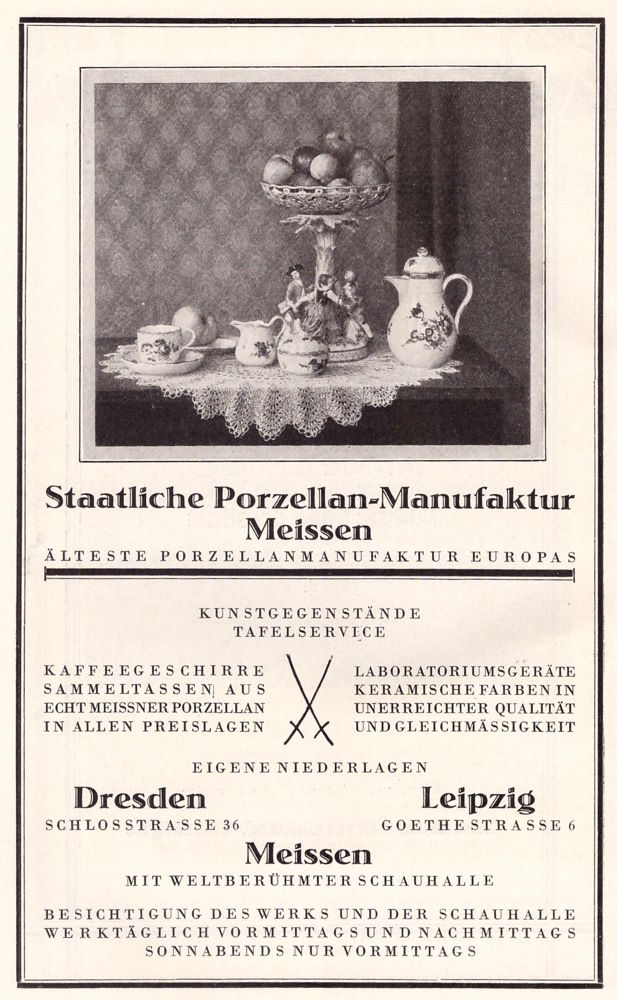 Staatliche Porzellan-Manufaktur
Meissen
ÄLTESTE PORZELLANMANUFAKTUR EUROPAS

KUNSTGEGENSTÄNDE
TAFELSERVICE

KAFFEEGESCHIRRE SAMMELTASSEN AUS ECHT MEISSNER PORZELLAN IN ALLEN PREISLAGEN

LABORATORIUMSGERÄTE KERAMISCHE FARBEN IN UNERREICHTER QUALITÄT UND GLEICHMÄSSIGKEIT

EIGENE NIEDERLAGEN

Dresden
SCHLOSSTRASSE 36

Leipzig
GOETHESTRASSE 6

Meissen
MIT WELTBERÜHMTER SCHAUHALLE

BESICHTIGUNG DES WERKS UND DER SCHAUHALLE WERKTÄGLICH VORMITTAGS UND NACHMITTAGS SONNABENDS NUR VORMITTAGS